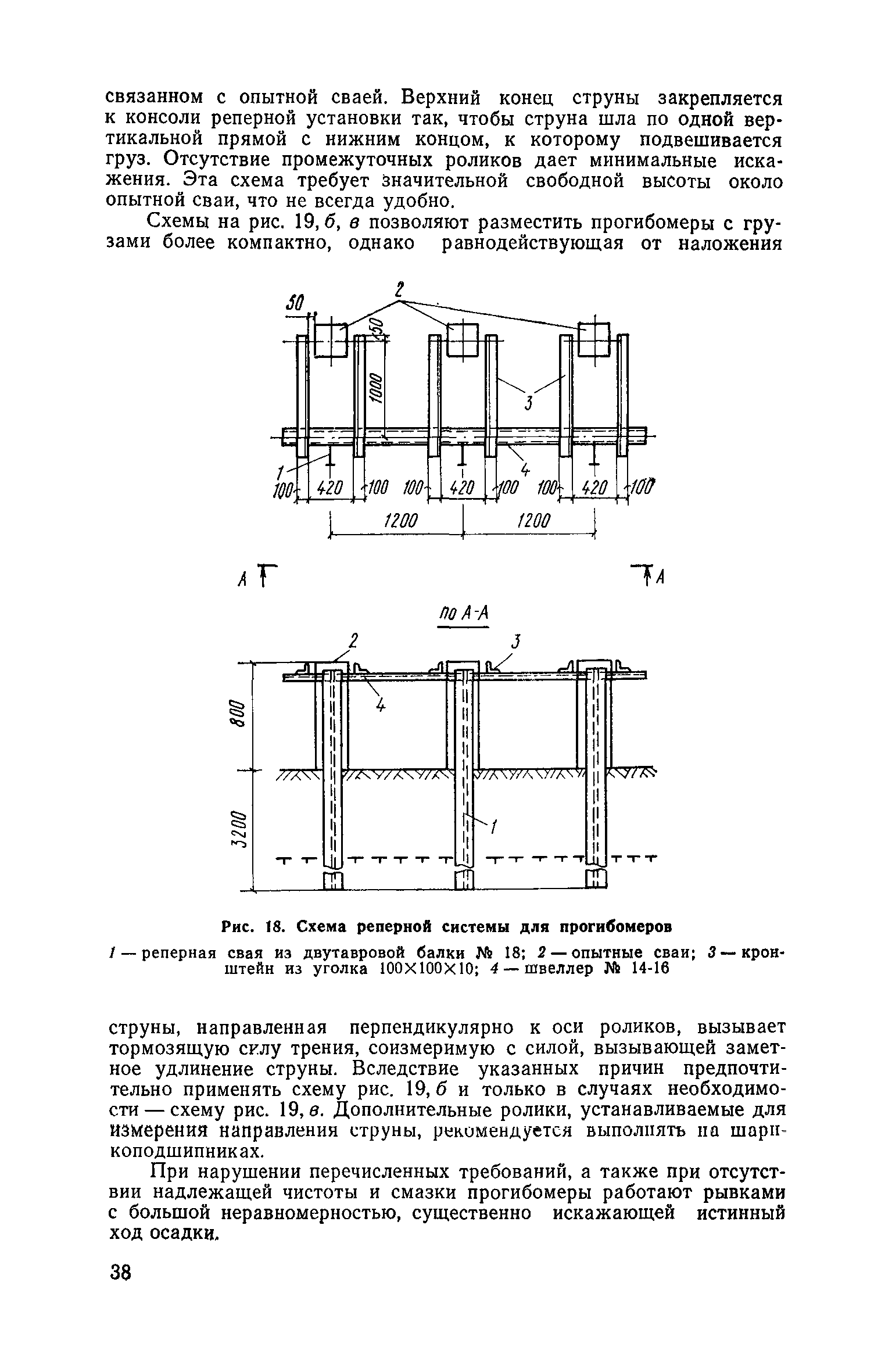 связанном с опытной сваей. Верхний конец струны закрепляется к консоли реперной установки так, чтобы струна шла по одной вертикальной прямой с нижним концом, к которому подвешивается груз. Отсутствие промежуточных роликов дает минимальные искажения. Эта схема требует значительной свободной высоты около опытной сваи, что не всегда удобно.

Схемы на рис. 19, б, в позволяют разместить прогибомеры с грузами более компактно, однако равнодействующая от наложения

50
2
50
1000
3
1
4
100 420 100 100 420 100 100 420 100
1200 1200
А А
по А-А
2 3
4
800
3200
1

Рис. 18. Схема реперной системы для прогибомеров
1 — реперная свая из двутавровой балки № 18; 2 — опытные сваи; 3 — кронштейн из уголка 100×100×10; 4 — швеллер № 14-16

струны, направленная перпендикулярно к оси роликов, вызывает тормозящую силу трения, соизмеримую с силой, вызывающей заметное удлинение струны. Вследствие указанных причин предпочтительно применять схему рис. 19, б и только в случаях необходимости — схему рис. 19, в. Дополнительные ролики, устанавливаемые для измерения направления струны, рекомендуется выполнять на шарикоподшипниках.

При нарушении перечисленных требований, а также при отсутствии надлежащей чистоты и смазки прогибомеры работают рывками с большой неравномерностью, существенно искажающей истинный ход осадки.

38